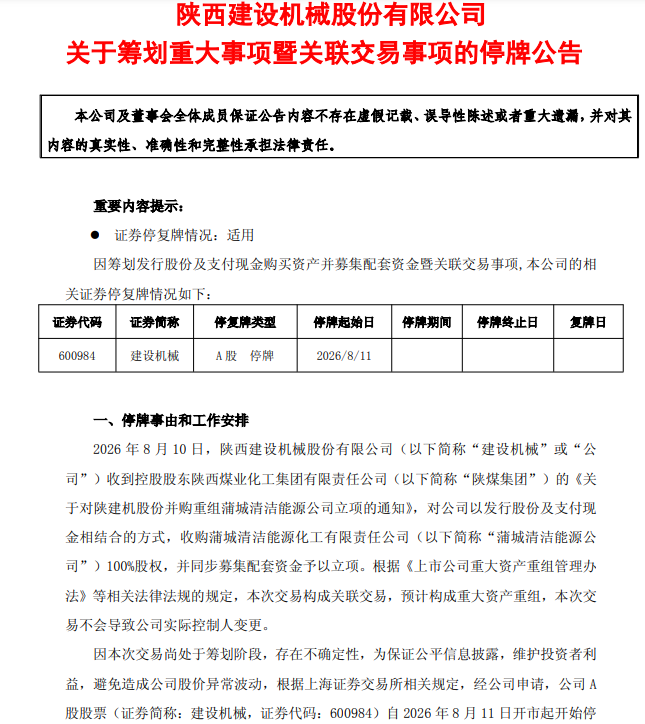 陕西建设机械股份有限公司
关于筹划重大事项暨关联交易事项的停牌公告

本公司及董事会全体成员保证公告内容不存在虚假记载、误导性陈述或者重大遗漏，并对其内容的真实性、准确性和完整性承担法律责任。

重要内容提示：

• 证券停复牌情况：适用

因筹划发行股份及支付现金购买资产并募集配套资金暨关联交易事项，本公司的相关证券停复牌情况如下：

| 证券代码 | 证券简称 | 停复牌类型 | 停牌起始日 | 停牌期间 | 停牌终止日 | 复牌日 |
|---|---|---|---|---|---|---|
| 600984 | 建设机械 | A股 停牌 | 2026/8/11 |  |  |  |

一、停牌事由和工作安排

2026年8月10日，陕西建设机械股份有限公司（以下简称“建设机械”或“公司”）收到控股股东陕西煤业化工集团有限责任公司（以下简称“陕煤集团”）的《关于对陕建机股份并购重组蒲城清洁能源公司立项的通知》，对公司以发行股份及支付现金相结合的方式，收购蒲城清洁能源化工有限责任公司（以下简称“蒲城清洁能源公司”）100%股权，并同步募集配套资金予以立项。根据《上市公司重大资产重组管理办法》等相关法律法规的规定，本次交易构成关联交易，预计构成重大资产重组，本次交易不会导致公司实际控制人变更。

因本次交易尚处于筹划阶段，存在不确定性，为保证公平信息披露，维护投资者利益，避免造成公司股价异常波动，根据上海证券交易所相关规定，经公司申请，公司A股股票（证券简称：建设机械，证券代码：600984）自2026年8月11日开市起开始停